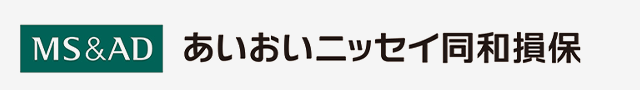 MS&AD あいおいニッセイ同和損保